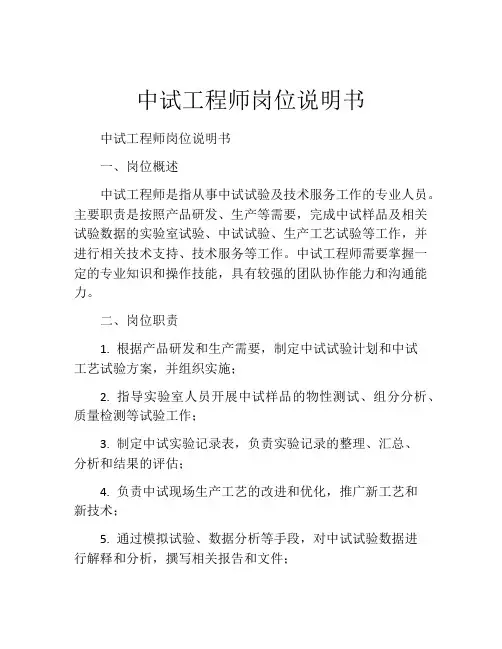 中试工程师岗位说明书

中试工程师岗位说明书

一、岗位概述

中试工程师是指从事中试试验及技术服务工作的专业人员。主要职责是按照产品研发、生产等需要，完成中试样品及相关试验数据的实验室试验、中试试验、生产工艺试验等工作，并进行相关技术支持、技术服务等工作。中试工程师需要掌握一定的专业知识和操作技能，具有较强的团队协作能力和沟通能力。

二、岗位职责

1. 根据产品研发和生产需要，制定中试试验计划和中试工艺试验方案，并组织实施；

2. 指导实验室人员开展中试样品的物性测试、组分分析、质量检测等试验工作；

3. 制定中试实验记录表，负责实验记录的整理、汇总、分析和结果的评估；

4. 负责中试现场生产工艺的改进和优化，推广新工艺和新技术；

5. 通过模拟试验、数据分析等手段，对中试试验数据进行解释和分析，撰写相关报告和文件；